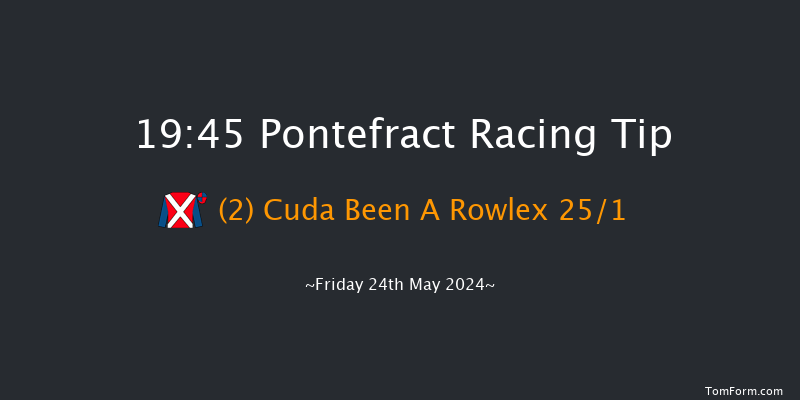 19:45 Pontefract Racing Tip

(2) Cuda Been A Rowlex 25/1

~Friday 24th May 2024~

TomForm.com